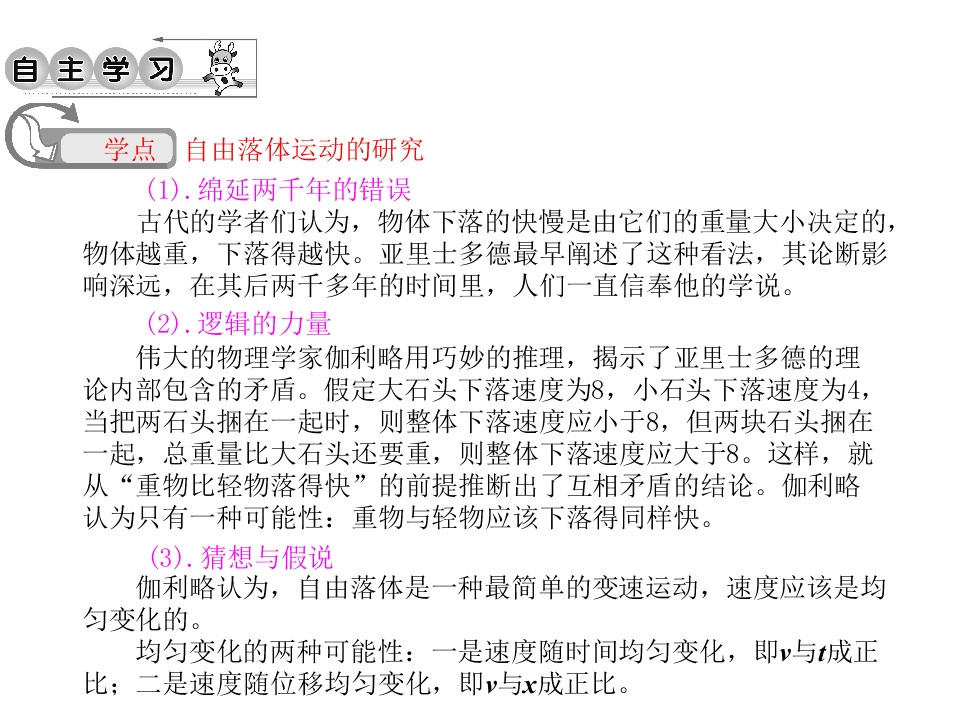 自主学习

学点 自由落体运动的研究

(1).绵延两千年的错误

古代的学者们认为，物体下落的快慢是由它们的重量大小决定的，物体越重，下落得越快。亚里士多德最早阐述了这种看法，其论断影响深远，在其后两千多年的时间里，人们一直信奉他的学说。

(2).逻辑的力量

伟大的物理学家伽利略用巧妙的推理，揭示了亚里士多德的理论内部包含的矛盾。假定大石头下落速度为8，小石头下落速度为4，当把两石头捆在一起时，则整体下落速度应小于8，但两块石头捆在一起，总重量比大石头还要重，则整体下落速度应大于8。这样，就从“重物比轻物落得快”的前提推断出了互相矛盾的结论。伽利略认为只有一种可能性：重物与轻物应该下落得同样快。

(3).猜想与假说

伽利略认为，自由落体是一种最简单的变速运动，速度应该是均匀变化的。

均匀变化的两种可能性：一是速度随时间均匀变化，即v与t成正比；二是速度随位移均匀变化，即v与x成正比。